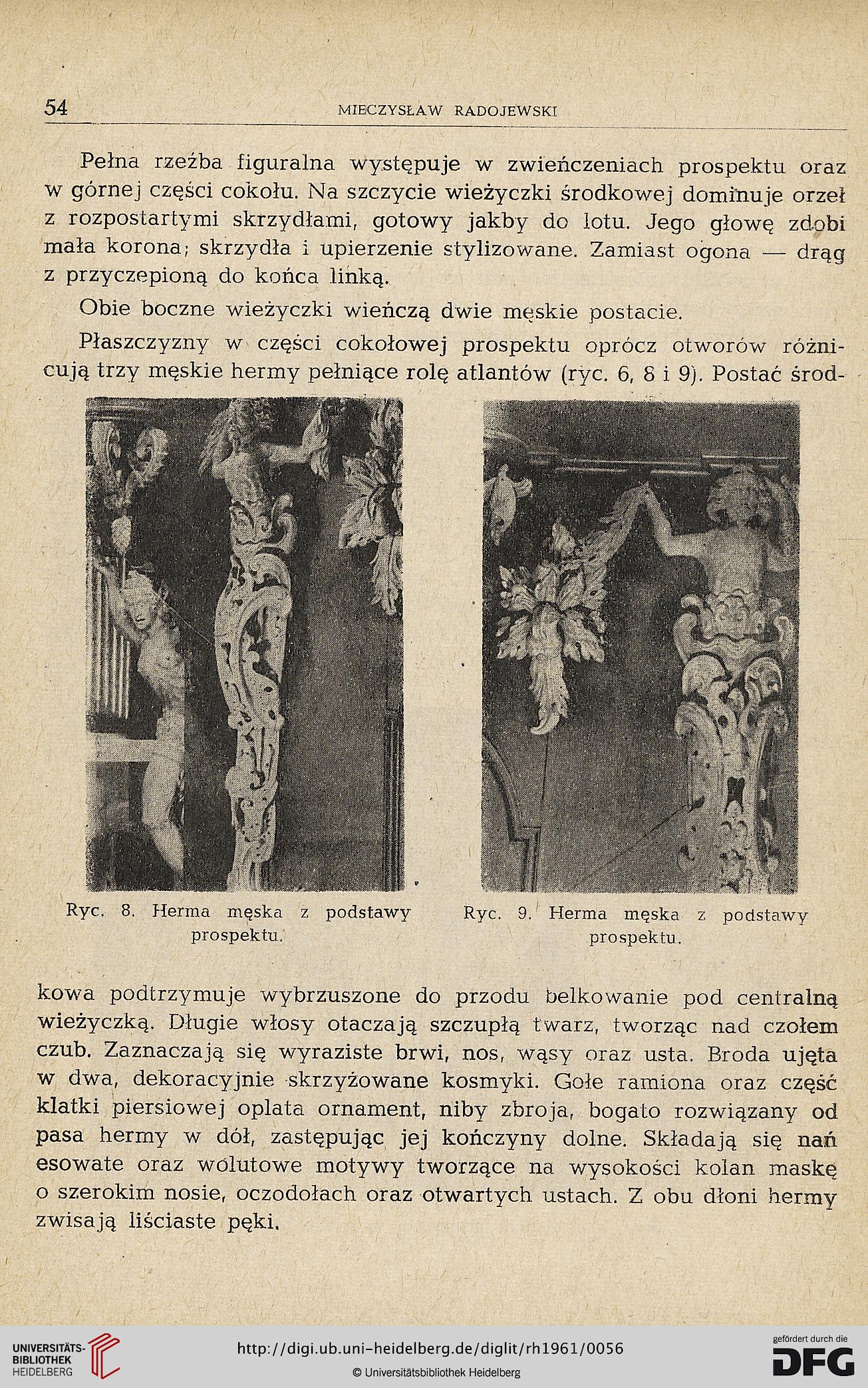 54 MIECZYSŁAW RADOJEWSKI

Pełna rzeźba figuralna występuje w zwieńczeniach prospektu oraz w górnej części cokołu. Na szczycie wieżyczki środkowej dominuje orzeł z rozpostartymi skrzydłami, gotowy jakby do lotu. Jego głowę zdobi mała korona; skrzydła i upierzenie stylizowane. Zamiast ogona — drąg z przyczepioną do końca linką.

Obie boczne wieżyczki wieńczą dwie męskie postacie.

Płaszczyzny w części cokołowej prospektu oprócz otworów różnicują trzy męskie hermy pełniące rolę atlantów (ryc. 6, 8 i 9). Postać środ-

Ryc. 8. Herma męska z podstawy prospektu.

Ryc. 9. Herma męska z podstawy prospektu.

kowa podtrzymuje wybrzuszone do przodu belkowanie pod centralną wieżyczką. Długie włosy otaczają szczupłą twarz, tworząc nad czołem czub. Zaznaczają się wyraziste brwi, nos, wąsy oraz usta. Broda ujęta w dwa, dekoracyjnie skrzyżowane kosmyki. Gołe ramiona oraz część klatki piersiowej oplata ornament, niby zbroja, bogato rozwiązany od pasa hermy w dół, zastępując jej kończyny dolne. Składają się nań esowate oraz wolutowe motywy tworzące na wysokości kolan maskę o szerokim nosie, oczodołach oraz otwartych ustach. Z obu dłoni hermy zwisają liściaste pęki.

UNIVERSITÄTS-BIBLIOTHEK HEIDELBERG
http://digi.ub.uni-heidelberg.de/diglit/rh1961/0056
© Universitätsbibliothek Heidelberg
gefördert durch die DFG